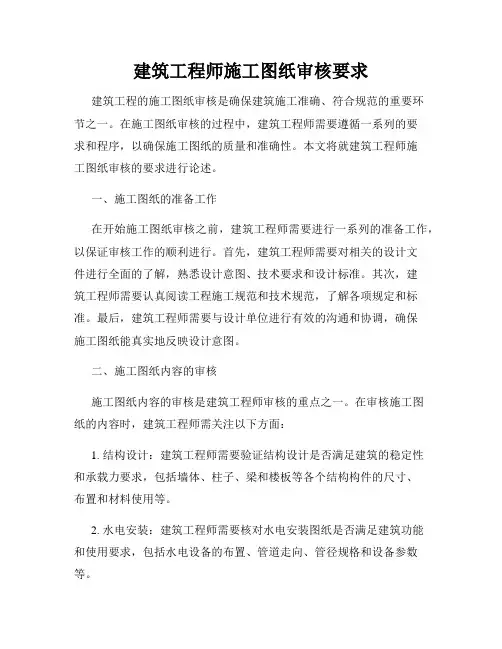 建筑工程师施工图纸审核要求

建筑工程的施工图纸审核是确保建筑施工准确、符合规范的重要环节之一。在施工图纸审核的过程中，建筑工程师需要遵循一系列的要求和程序，以确保施工图纸的质量和准确性。本文将就建筑工程师施工图纸审核的要求进行论述。

一、施工图纸的准备工作

在开始施工图纸审核之前，建筑工程师需要进行一系列的准备工作，以保证审核工作的顺利进行。首先，建筑工程师需要对相关的设计文件进行全面的了解，熟悉设计意图、技术要求和设计标准。其次，建筑工程师需要认真阅读工程施工规范和技术规范，了解各项规定和标准。最后，建筑工程师需要与设计单位进行有效的沟通和协调，确保施工图纸能真实地反映设计意图。

二、施工图纸内容的审核

施工图纸内容的审核是建筑工程师审核的重点之一。在审核施工图纸的内容时，建筑工程师需关注以下方面：

1. 结构设计：建筑工程师需要验证结构设计是否满足建筑的稳定性和承载力要求，包括墙体、柱子、梁和楼板等各个结构构件的尺寸、布置和材料使用等。

2. 水电安装：建筑工程师需要核对水电安装图纸是否满足建筑功能和使用要求，包括水电设备的布置、管道走向、管径规格和设备参数等。